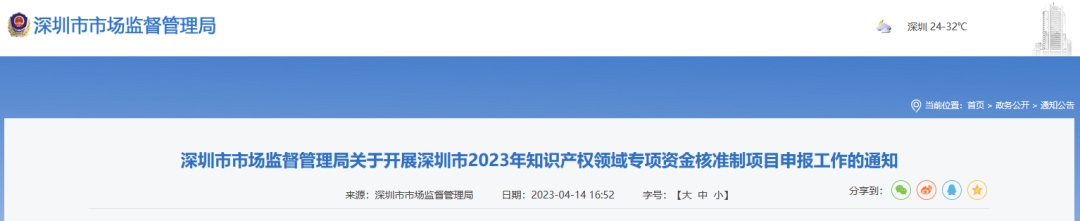 深圳市市场监督管理局

深圳 24-32℃

当前位置：首页 > 政务公开 > 通知公告

深圳市市场监督管理局关于开展深圳市2023年知识产权领域专项资金核准制项目申报工作的通知

来源：深圳市市场监督管理局 日期：2023-04-14 16:52 字号：【大 中 小】 分享到：